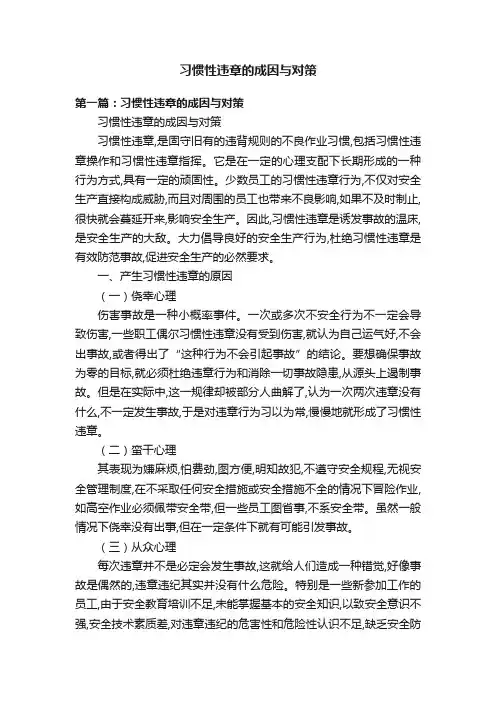 习惯性违章的成因与对策

第一篇：习惯性违章的成因与对策

习惯性违章的成因与对策

习惯性违章,是固守旧有的违背规则的不良作业习惯,包括习惯性违章操作和习惯性违章指挥。它是在一定的心理支配下长期形成的一种行为方式,具有一定的顽固性。少数员工的习惯性违章行为,不仅对安全生产直接构成威胁,而且对周围的员工也带来不良影响,如果不及时制止,很快就会蔓延开来,影响安全生产。因此,习惯性违章是诱发事故的温床,是安全生产的大敌。大力倡导良好的安全生产行为,杜绝习惯性违章是有效防范事故,促进安全生产的必然要求。

一、产生习惯性违章的原因

（一）侥幸心理

伤害事故是一种小概率事件。一次或多次不安全行为不一定会导致伤害,一些职工偶尔习惯性违章没有受到伤害,就认为自己运气好,不会出事故,或者得出了“这种行为不会引起事故”的结论。要想确保事故为零的目标,就必须杜绝违章行为和消除一切事故隐患,从源头上遏制事故。但是在实际中,这一规律却被部分人曲解了,认为一次两次违章没有什么,不一定发生事故,于是对违章行为习以为常,慢慢地就形成了习惯性违章。

（二）蛮干心理

其表现为嫌麻烦,怕费劲,图方便,明知故犯,不遵守安全规程,无视安全管理制度,在不采取任何安全措施或安全措施不全的情况下冒险作业,如高空作业必须佩带安全带,但一些员工图省事,不系安全带。虽然一般情况下侥幸没有出事,但在一定条件下就有可能引发事故。

（三）从众心理

每次违章并不是必定会发生事故,这就给人们造成一种错觉,好像事故是偶然的,违章违纪其实并没有什么危险。特别是一些新参加工作的员工,由于安全教育培训不足,未能掌握基本的安全知识,以致安全意识不强,安全技术素质差,对违章违纪的危害性和危险性认识不足,缺乏安全防